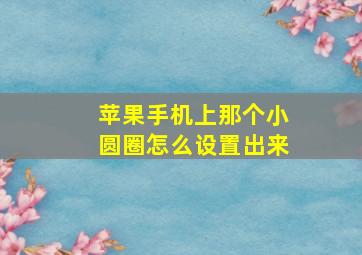 苹果手机上那个小圆圈怎么设置出来